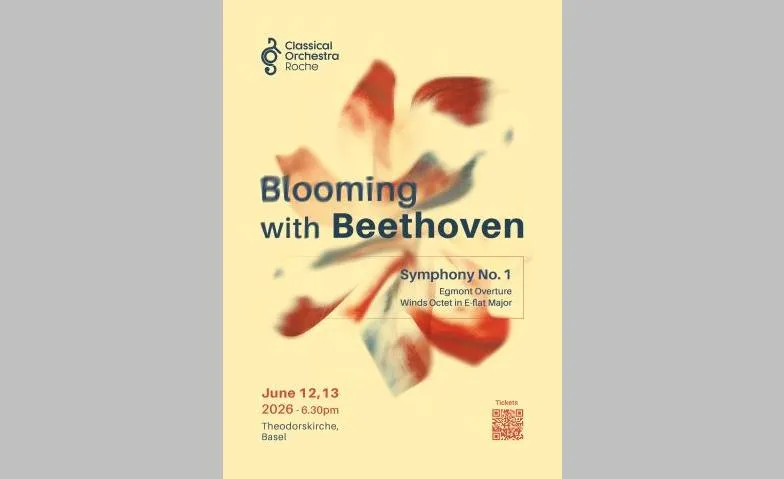 Classical
Orchestra
Roche

Blooming
with Beethoven

Symphony No. 1
Egmont Overture
Winds Octet in E-flat Major

June 12,13
2026 - 6.30pm
Theodorskirche,
Basel

Tickets